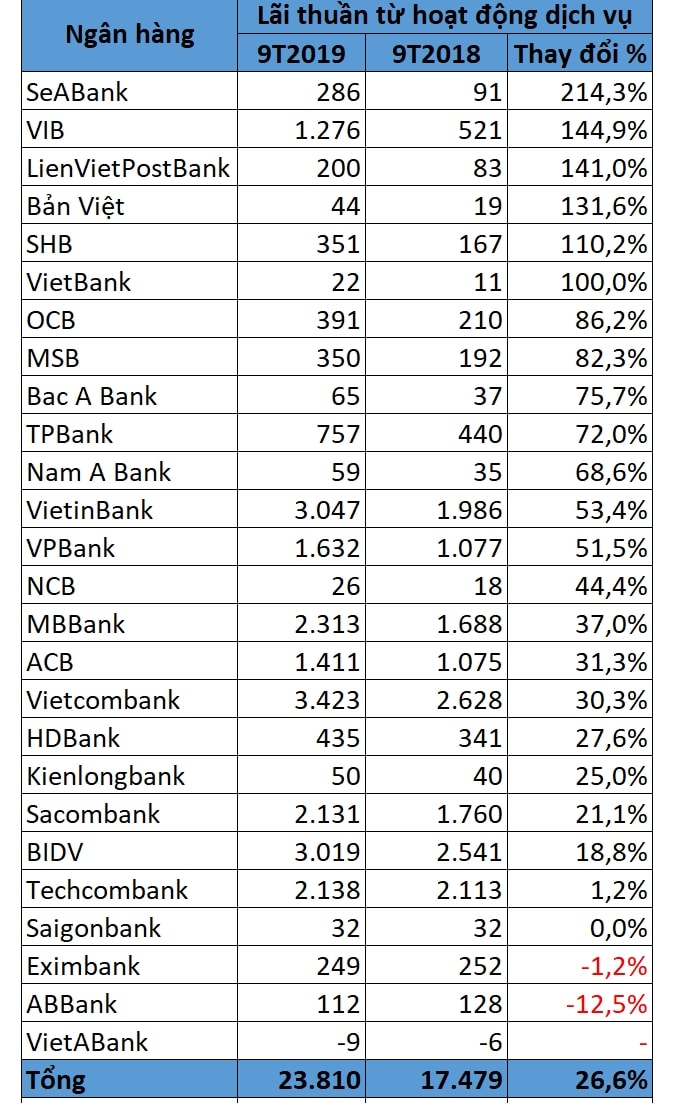 | Ngân hàng | Lãi thuần từ hoạt động dịch vụ | | |
|---|---|---|---|
| | 9T2019 | 9T2018 | Thay đổi % |
| SeABank | 286 | 91 | 214,3% |
| VIB | 1.276 | 521 | 144,9% |
| LienVietPostBank | 200 | 83 | 141,0% |
| Bản Việt | 44 | 19 | 131,6% |
| SHB | 351 | 167 | 110,2% |
| VietBank | 22 | 11 | 100,0% |
| OCB | 391 | 210 | 86,2% |
| MSB | 350 | 192 | 82,3% |
| Bac A Bank | 65 | 37 | 75,7% |
| TPBank | 757 | 440 | 72,0% |
| Nam A Bank | 59 | 35 | 68,6% |
| VietinBank | 3.047 | 1.986 | 53,4% |
| VPBank | 1.632 | 1.077 | 51,5% |
| NCB | 26 | 18 | 44,4% |
| MBBank | 2.313 | 1.688 | 37,0% |
| ACB | 1.411 | 1.075 | 31,3% |
| Vietcombank | 3.423 | 2.628 | 30,3% |
| HDBank | 435 | 341 | 27,6% |
| Kienlongbank | 50 | 40 | 25,0% |
| Sacombank | 2.131 | 1.760 | 21,1% |
| BIDV | 3.019 | 2.541 | 18,8% |
| Techcombank | 2.138 | 2.113 | 1,2% |
| Saigonbank | 32 | 32 | 0,0% |
| Eximbank | 249 | 252 | -1,2% |
| ABBank | 112 | 128 | -12,5% |
| VietABank | -9 | -6 | - |
| Tổng | 23.810 | 17.479 | 26,6% |